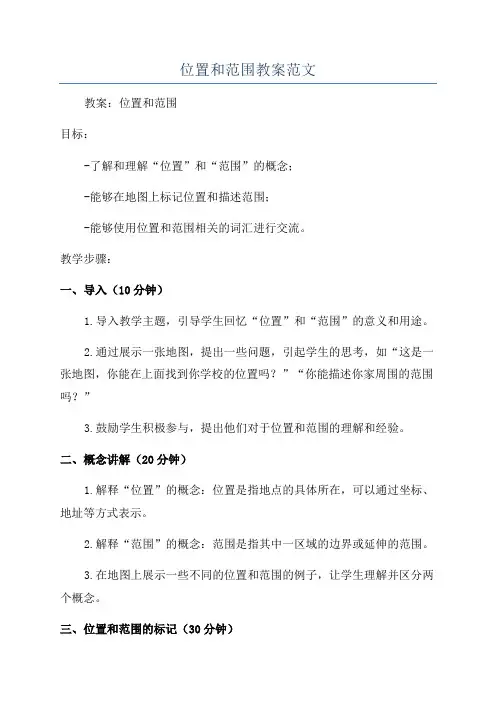 位置和范围教案范文

教案：位置和范围

目标：

-了解和理解“位置”和“范围”的概念；

-能够在地图上标记位置和描述范围；

-能够使用位置和范围相关的词汇进行交流。

教学步骤：

一、导入（10分钟）

1.导入教学主题，引导学生回忆“位置”和“范围”的意义和用途。

2.通过展示一张地图，提出一些问题，引起学生的思考，如“这是一张地图，你能在上面找到你学校的位置吗？”“你能描述你家周围的范围吗？”

3.鼓励学生积极参与，提出他们对于位置和范围的理解和经验。

二、概念讲解（20分钟）

1.解释“位置”的概念：位置是指地点的具体所在，可以通过坐标、地址等方式表示。

2.解释“范围”的概念：范围是指其中一区域的边界或延伸的范围。

3.在地图上展示一些不同的位置和范围的例子，让学生理解并区分两个概念。

三、位置和范围的标记（30分钟）